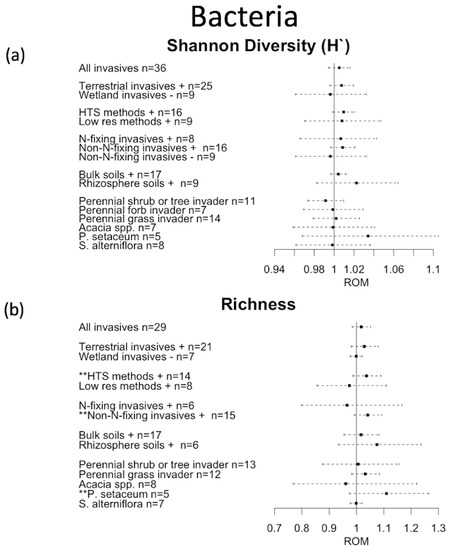 Bacteria

(a)

Shannon Diversity (H`)

All invasives n=36

Terrestrial invasives + n=25
Wetland invasives - n=9

HTS methods + n=16
Low res methods + n=9

N-fixing invasives + n=8
Non-N-fixing invasives + n=16
Non-N-fixing invasives - n=9

Bulk soils + n=17
Rhizosphere soils + n=9

Perennial shrub or tree invader n=11
Perennial forb invader n=7
Perennial grass invader n=14
Acacia spp. n=7
P. setaceum n=5
S. alterniflora n=8

0.94 0.98 1 1.02 1.06 1.1
ROM

(b)

Richness

All invasives n=29

Terrestrial invasives + n=21
Wetland invasives - n=7

**HTS methods + n=14
Low res methods + n=8

N-fixing invasives + n=6
**Non-N-fixing invasives + n=15

Bulk soils + n=17
Rhizosphere soils + n=6

Perennial shrub or tree invader n=13
Perennial grass invader n=12
Acacia spp. n=8
**P. setaceum n=5
S. alterniflora n=7

0.7 0.8 0.9 1 1.1 1.2 1.3
ROM